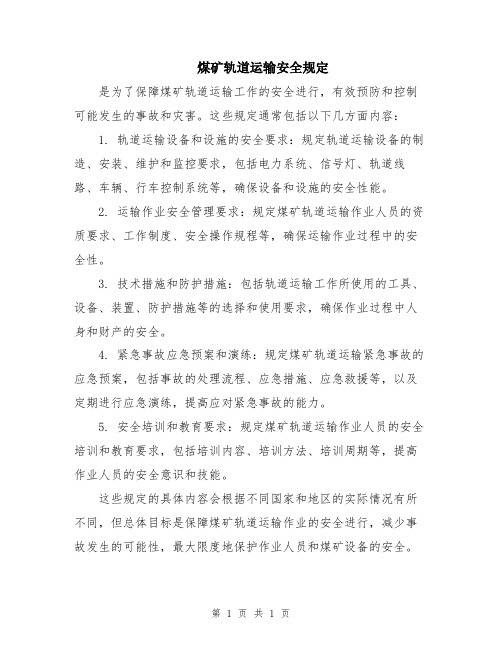 煤矿轨道运输安全规定

是为了保障煤矿轨道运输工作的安全进行，有效预防和控制可能发生的事故和灾害。这些规定通常包括以下几方面内容：

1. 轨道运输设备和设施的安全要求：规定轨道运输设备的制造、安装、维护和监控要求，包括电力系统、信号灯、轨道线路、车辆、行车控制系统等，确保设备和设施的安全性能。

2. 运输作业安全管理要求：规定煤矿轨道运输作业人员的资质要求、工作制度、安全操作规程等，确保运输作业过程中的安全性。

3. 技术措施和防护措施：包括轨道运输工作所使用的工具、设备、装置、防护措施等的选择和使用要求，确保作业过程中人身和财产的安全。

4. 紧急事故应急预案和演练：规定煤矿轨道运输紧急事故的应急预案，包括事故的处理流程、应急措施、应急救援等，以及定期进行应急演练，提高应对紧急事故的能力。

5. 安全培训和教育要求：规定煤矿轨道运输作业人员的安全培训和教育要求，包括培训内容、培训方法、培训周期等，提高作业人员的安全意识和技能。

这些规定的具体内容会根据不同国家和地区的实际情况有所不同，但总体目标是保障煤矿轨道运输作业的安全进行，减少事故发生的可能性，最大限度地保护作业人员和煤矿设备的安全。

第 1 页 共 1 页